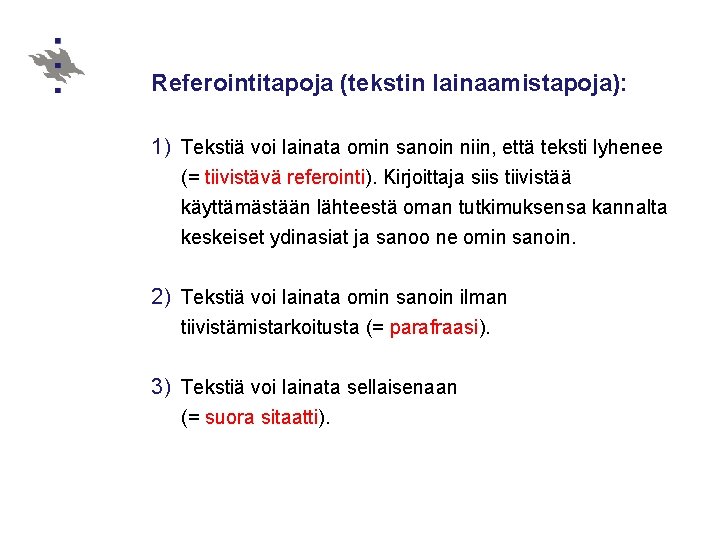 Referointitapoja (tekstin lainaamistapoja):

1) Tekstiä voi lainata omin sanoin niin, että teksti lyhenee (= tiivistävä referointi). Kirjoittaja siis tiivistää käyttämästään lähteestä oman tutkimuksensa kannalta keskeiset ydinasiat ja sanoo ne omin sanoin.

2) Tekstiä voi lainata omin sanoin ilman tiivistämistarkoitusta (= parafraasi).

3) Tekstiä voi lainata sellaisenaan (= suora sitaatti).